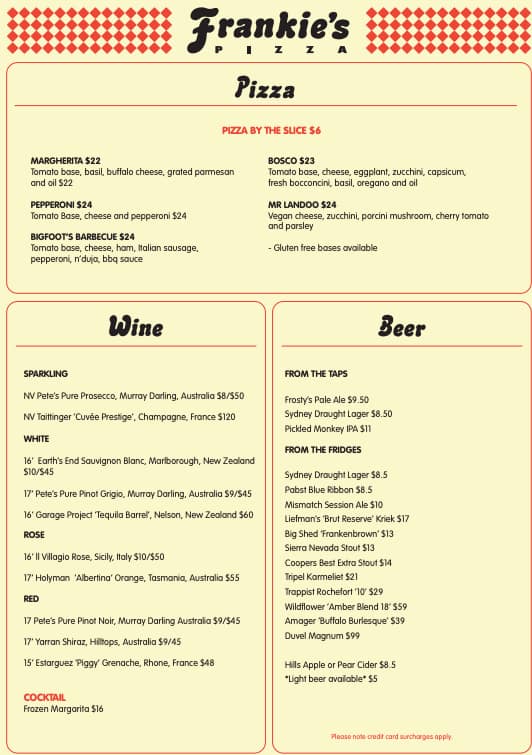 Frankie's
PIZZA

Pizza

PIZZA BY THE SLICE $6

MARGHERITA $22
Tomato base, basil, buffalo cheese, grated parmesan and oil $22

PEPPERONI $24
Tomato Base, cheese and pepperoni $24

BIGFOOT'S BARBECUE $24
Tomato base, cheese, ham, Italian sausage, pepperoni, n'duja, bbq sauce

BOSCO $23
Tomato base, cheese, eggplant, zucchini, capsicum, fresh bocconcini, basil, oregano and oil

MR LANDOO $24
Vegan cheese, zucchini, porcini mushroom, cherry tomato and parsley

- Gluten free bases available

Wine

SPARKLING

NV Pete's Pure Prosecco, Murray Darling, Australia $8/$50

NV Taittinger 'Cuvée Prestige', Champagne, France $120

WHITE

16' Earth's End Sauvignon Blanc, Marlborough, New Zealand $10/$45

17' Pete's Pure Pinot Grigio, Murray Darling, Australia $9/$45

16' Garage Project 'Tequila Barrel', Nelson, New Zealand $60

ROSE

16' Il Villagio Rose, Sicily, Italy $10/$50

17' Holyman 'Albertina' Orange, Tasmania, Australia $55

RED

17 Pete's Pure Pinot Noir, Murray Darling Australia $9/$45

17' Yarran Shiraz, Hilltops, Australia $9/45

15' Estarguez 'Piggy' Grenache, Rhone, France $48

COCKTAIL
Frozen Margarita $16

Beer

FROM THE TAPS

Frosty's Pale Ale $9.50
Sydney Draught Lager $8.50
Pickled Monkey IPA $11

FROM THE FRIDGES

Sydney Draught Lager $8.5
Pabst Blue Ribbon $8.5
Mismatch Session Ale $10
Liefman's 'Brut Reserve' Kriek $17
Big Shed 'Frankenbrown' $13
Sierra Nevada Stout $13
Coopers Best Extra Stout $14
Tripel Karmeliet $21
Trappist Rochefort '10' $29
Wildflower 'Amber Blend 18' $59
Amager 'Buffalo Burlesque' $39
Duvel Magnum $99

Hills Apple or Pear Cider $8.5
*Light beer available* $5

Please note credit card surcharges apply.